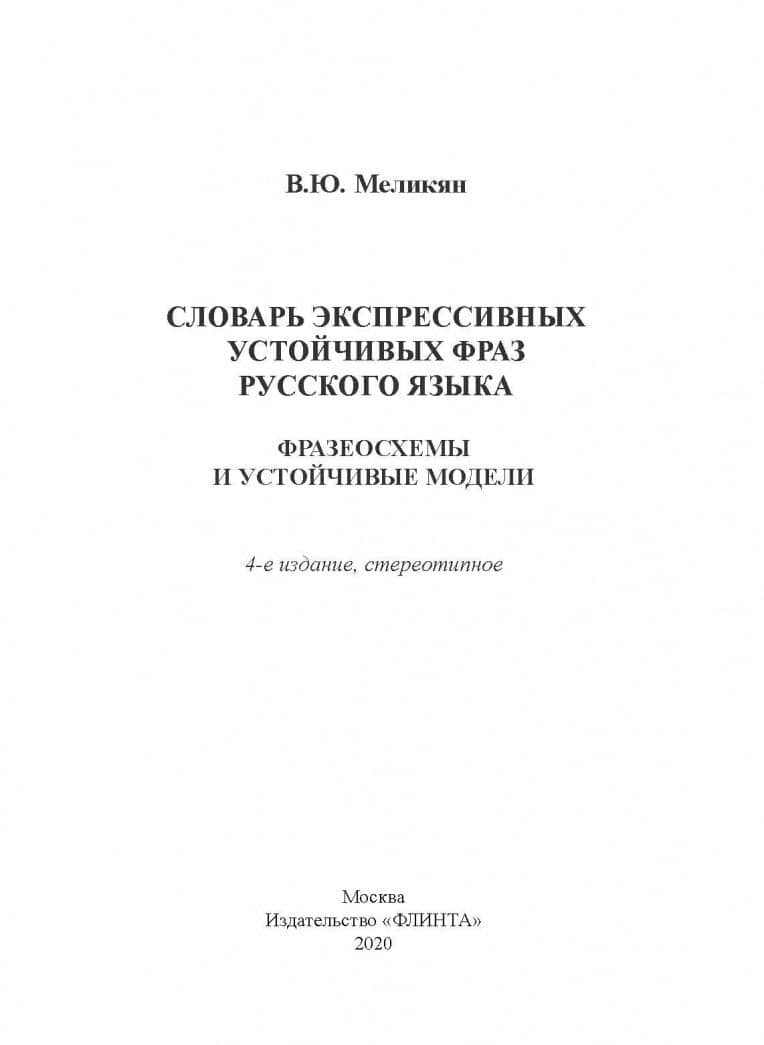 В.Ю. Меликян

СЛОВАРЬ ЭКСПРЕССИВНЫХ УСТОЙЧИВЫХ ФРАЗ РУССКОГО ЯЗЫКА

ФРАЗЕОСХЕМЫ И УСТОЙЧИВЫЕ МОДЕЛИ

4-е издание, стереотипное

Москва
Издательство «ФЛИНТА»
2020